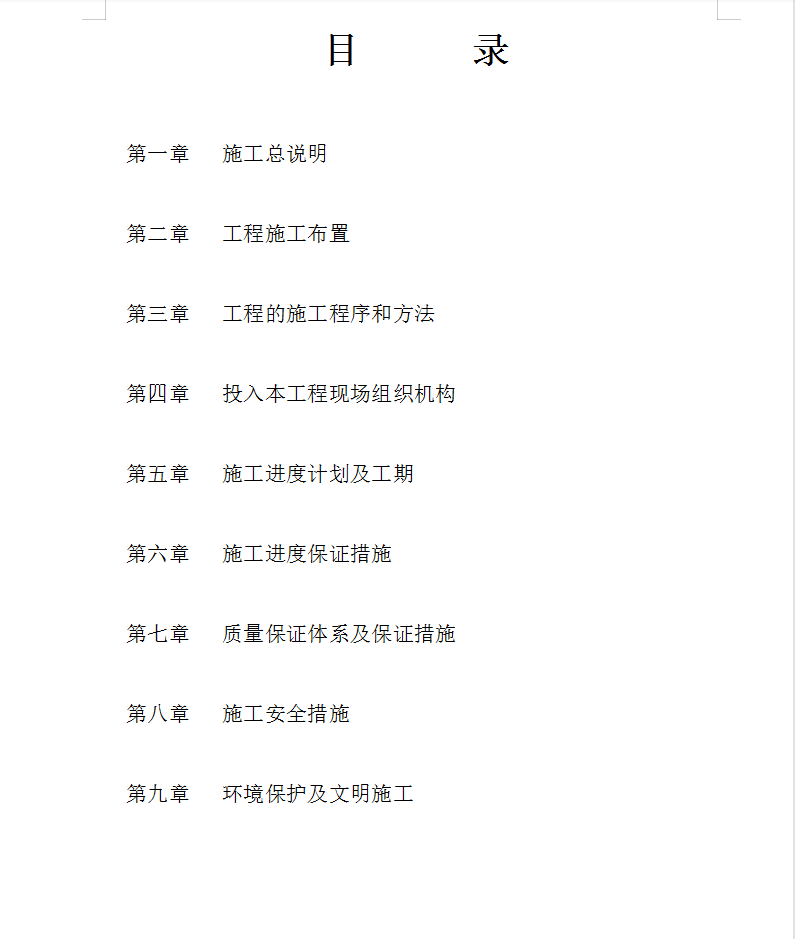 目　　录

第一章　施工总说明

第二章　工程施工布置

第三章　工程的施工程序和方法

第四章　投入本工程现场组织机构

第五章　施工进度计划及工期

第六章　施工进度保证措施

第七章　质量保证体系及保证措施

第八章　施工安全措施

第九章　环境保护及文明施工